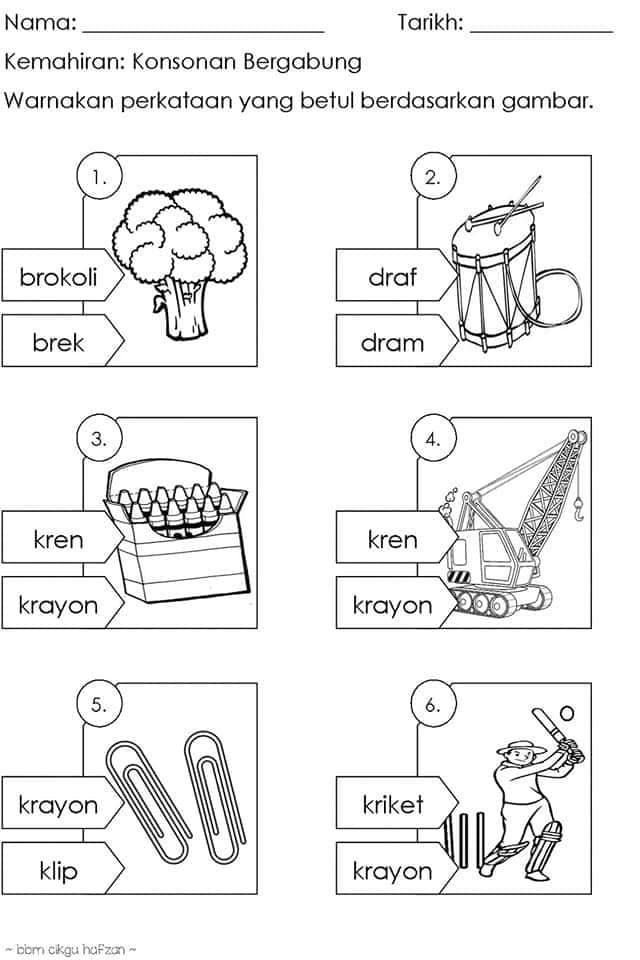 Nama: ____ Tarikh: ____

Kemahiran: Konsonan Bergabung

Warnakan perkataan yang betul berdasarkan gambar.

1.

brokoli

brek

2.

draf

dram

3.

kren

krayon

4.

kren

krayon

5.

krayon

klip

6.

kriket

krayon

~ bbm cikgu hafzan ~